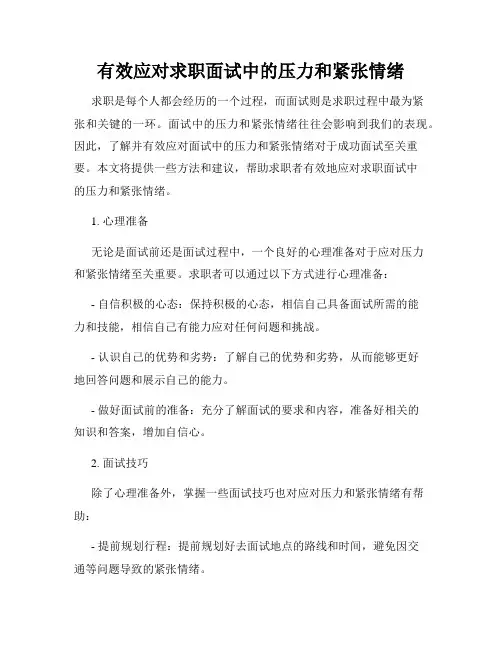 有效应对求职面试中的压力和紧张情绪

求职是每个人都会经历的一个过程，而面试则是求职过程中最为紧张和关键的一环。面试中的压力和紧张情绪往往会影响到我们的表现。因此，了解并有效应对面试中的压力和紧张情绪对于成功面试至关重要。本文将提供一些方法和建议，帮助求职者有效地应对求职面试中的压力和紧张情绪。

1. 心理准备

无论是面试前还是面试过程中，一个良好的心理准备对于应对压力和紧张情绪至关重要。求职者可以通过以下方式进行心理准备：

- 自信积极的心态：保持积极的心态，相信自己具备面试所需的能力和技能，相信自己有能力应对任何问题和挑战。

- 认识自己的优势和劣势：了解自己的优势和劣势，从而能够更好地回答问题和展示自己的能力。

- 做好面试前的准备：充分了解面试的要求和内容，准备好相关的知识和答案，增加自信心。

2. 面试技巧

除了心理准备外，掌握一些面试技巧也对应对压力和紧张情绪有帮助：

- 提前规划行程：提前规划好去面试地点的路线和时间，避免因交通等问题导致的紧张情绪。